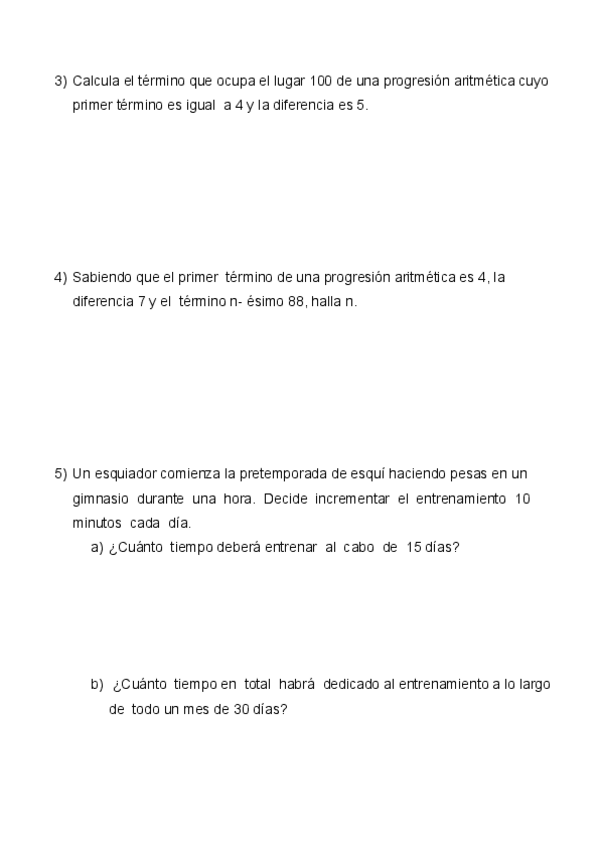 3) Calcula el término que ocupa el lugar 100 de una progresión aritmética cuyo primer término es igual a 4 y la diferencia es 5.

4) Sabiendo que el primer término de una progresión aritmética es 4, la diferencia 7 y el término n- ésimo 88, halla n.

5) Un esquiador comienza la pretemporada de esquí haciendo pesas en un gimnasio durante una hora. Decide incrementar el entrenamiento 10 minutos cada día.

a) ¿Cuánto tiempo deberá entrenar al cabo de 15 días?

b) ¿Cuánto tiempo en total habrá dedicado al entrenamiento a lo largo de todo un mes de 30 días?